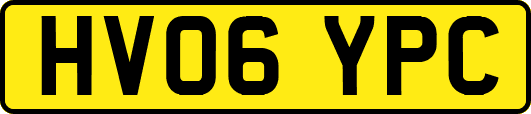 HV06 YPC